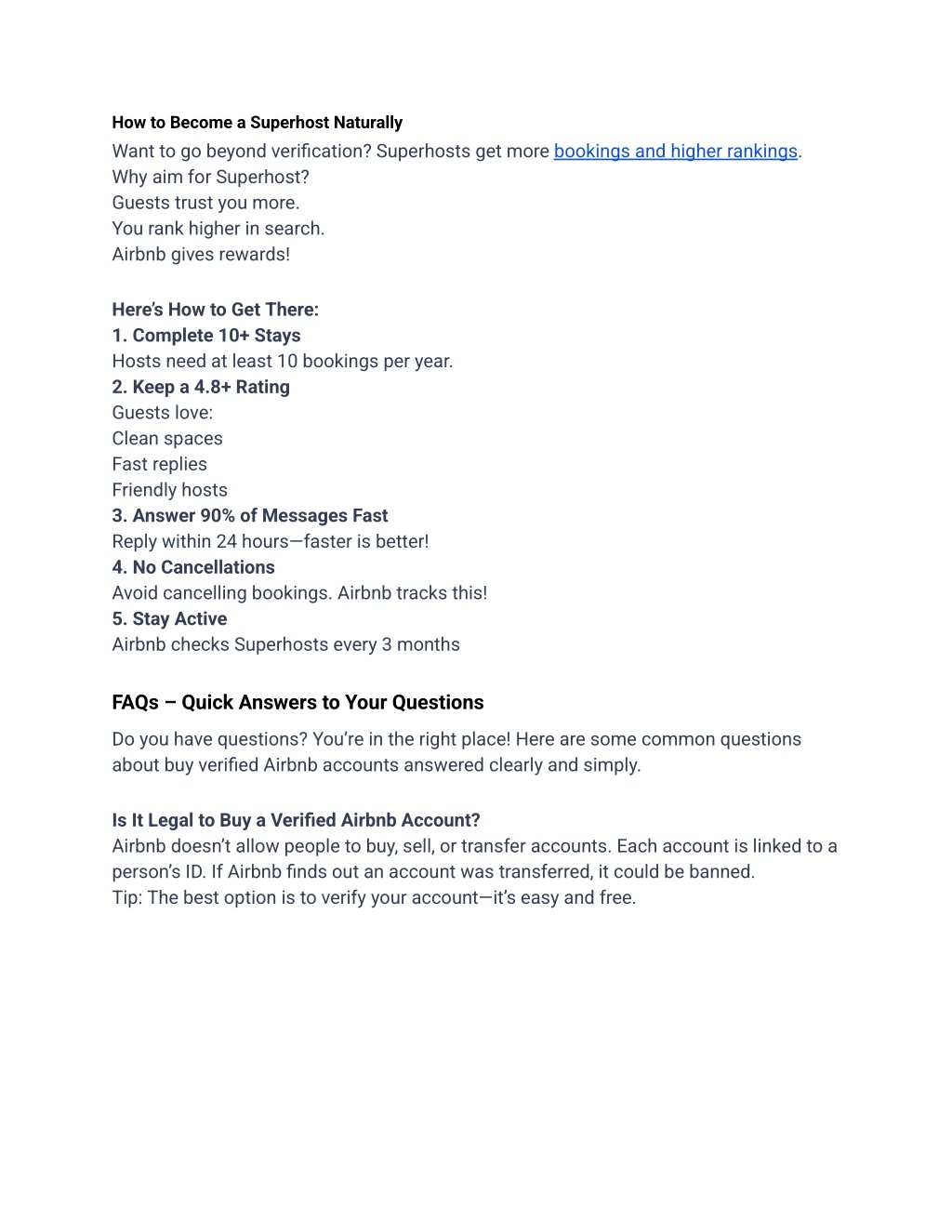 How to Become a Superhost Naturally
Want to go beyond verification? Superhosts get more bookings and higher rankings.
Why aim for Superhost?
Guests trust you more.
You rank higher in search.
Airbnb gives rewards!

Here's How to Get There:
1. Complete 10+ Stays
Hosts need at least 10 bookings per year.
2. Keep a 4.8+ Rating
Guests love:
Clean spaces
Fast replies
Friendly hosts
3. Answer 90% of Messages Fast
Reply within 24 hours—faster is better!
4. No Cancellations
Avoid cancelling bookings. Airbnb tracks this!
5. Stay Active
Airbnb checks Superhosts every 3 months

FAQs – Quick Answers to Your Questions
Do you have questions? You're in the right place! Here are some common questions about buy verified Airbnb accounts answered clearly and simply.

Is It Legal to Buy a Verified Airbnb Account?
Airbnb doesn't allow people to buy, sell, or transfer accounts. Each account is linked to a person's ID. If Airbnb finds out an account was transferred, it could be banned.
Tip: The best option is to verify your account—it's easy and free.